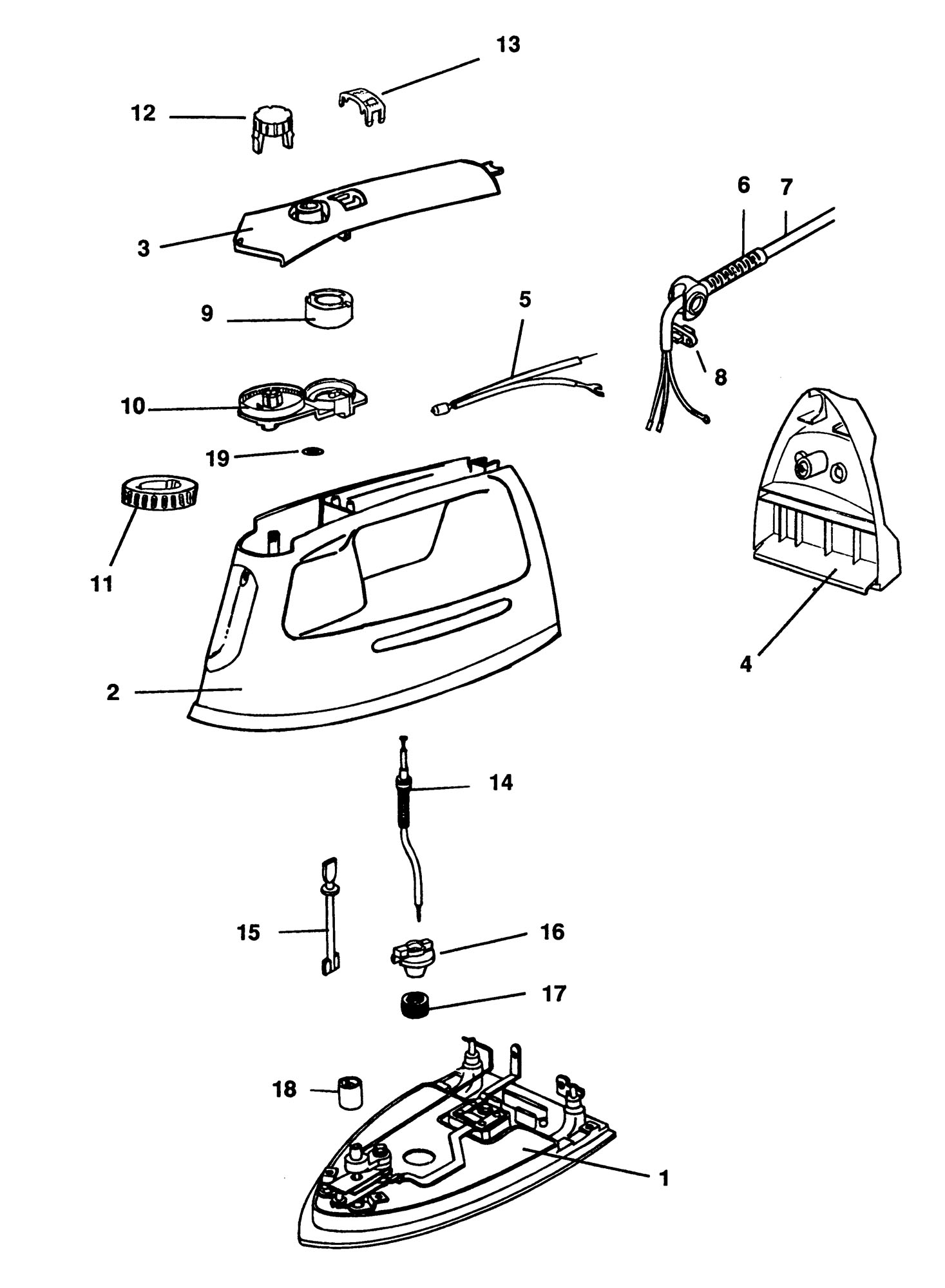 13
12
6 7
3
9
5
8
10
19
11
4
2
14
15
16
17
18
1